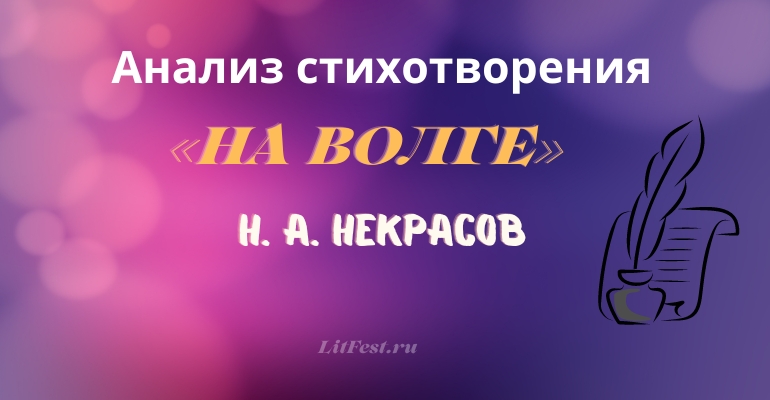 Анализ стихотворения

«НА ВОЛГЕ»

Н. А. НЕКРАСОВ

LitFest.ru